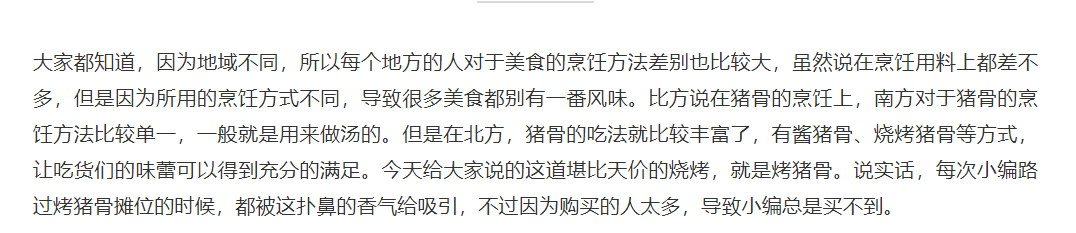 大家都知道，因为地域不同，所以每个地方的人对于美食的烹饪方法差别也比较大，虽然说在烹饪用料上都差不多，但是因为所用的烹饪方式不同，导致很多美食都别有一番风味。比方说在猪骨的烹饪上，南方对于猪骨的烹饪方法比较单一，一般就是用来做汤的。但是在北方，猪骨的吃法就比较丰富了，有酱猪骨、烧烤猪骨等方式，让吃货们的味蕾可以得到充分的满足。今天给大家说的这道堪比天价的烧烤，就是烤猪骨。说实话，每次小编路过烤猪骨摊位的时候，都被这扑鼻的香气给吸引，不过因为购买的人太多，导致小编总是买不到。